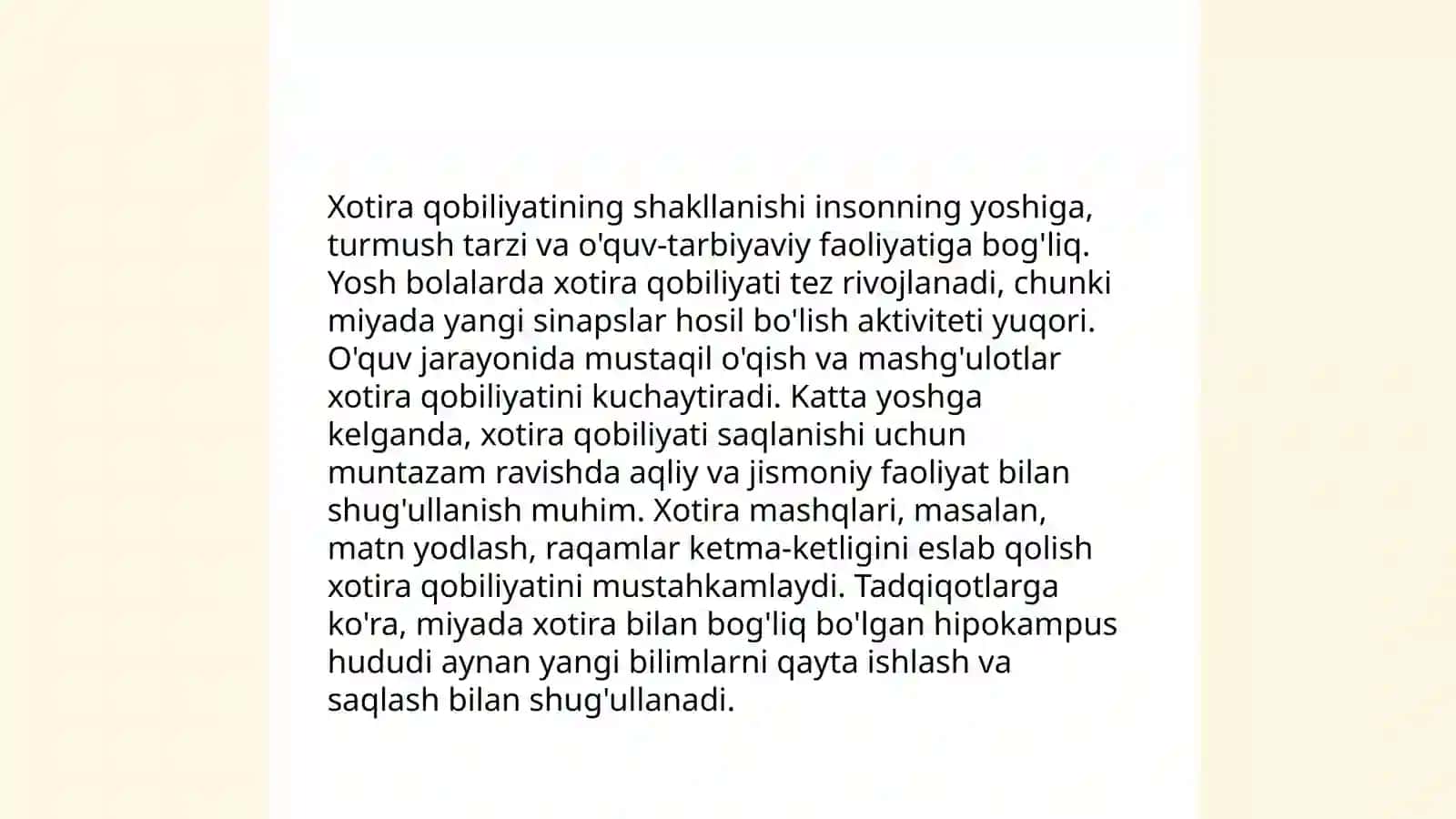 Xotira qobiliyatining shakllanishi insonning yoshiga, turmush tarzi va o'quv-tarbiyaviy faoliyatiga bog'liq. Yosh bolalarda xotira qobiliyati tez rivojlanadi, chunki miyada yangi sinapslar hosil bo'lish aktiviteti yuqori. O'quv jarayonida mustaqil o'qish va mashg'ulotlar xotira qobiliyatini kuchaytiradi. Katta yoshga kelganda, xotira qobiliyati saqlanishi uchun muntazam ravishda aqliy va jismoniy faoliyat bilan shug'ullanish muhim. Xotira mashqlari, masalan, matn yodlash, raqamlar ketma-ketligini eslab qolish xotira qobiliyatini mustahkamlaydi. Tadqiqotlarga ko'ra, miyada xotira bilan bog'liq bo'lgan hipokampus hududi aynan yangi bilimlarni qayta ishlash va saqlash bilan shug'ullanadi.